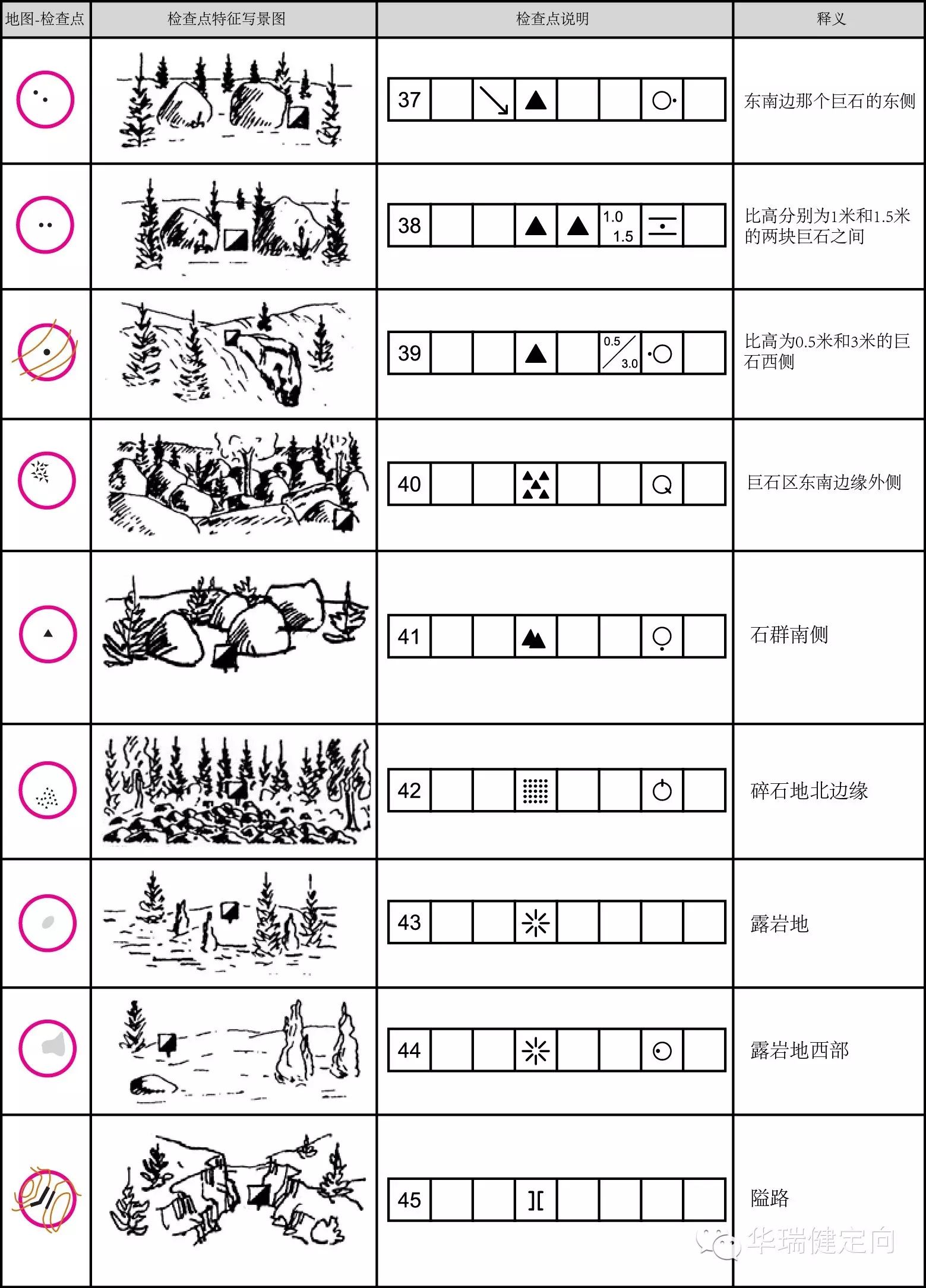 | 地图-检查点 | 检查点特征写景图 | 检查点说明 | 释义 |
|---|---|---|---|
| | | 37 | 东南边那个巨石的东侧 |
| | | 38 1.0 1.5 | 比高分别为1米和1.5米的两块巨石之间 |
| | | 39 0.5 3.0 | 比高为0.5米和3米的巨石西侧 |
| | | 40 | 巨石区东南边缘外侧 |
| | | 41 | 石群南侧 |
| | | 42 | 碎石地北边缘 |
| | | 43 | 露岩地 |
| | | 44 | 露岩地西部 |
| | | 45 | 隘路 |

华瑞健定向